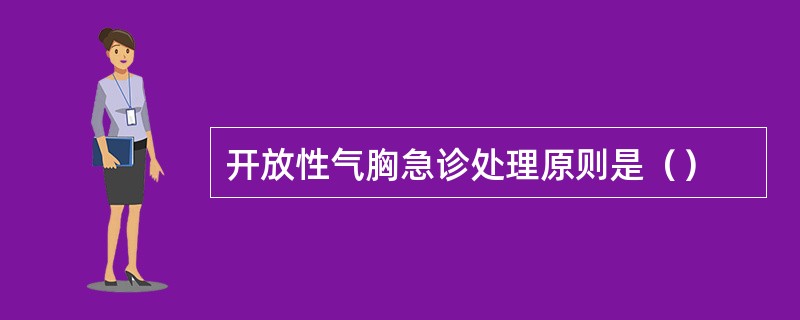 开放性气胸急诊处理原则是（）